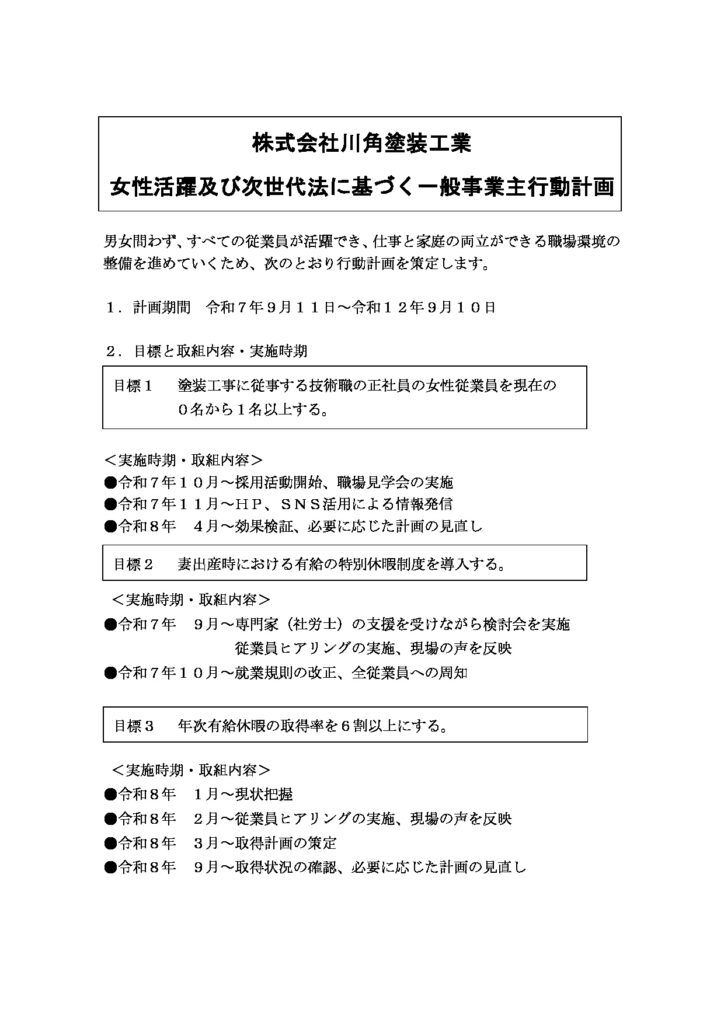 株式会社川角塗装工業
女性活躍及び次世代法に基づく一般事業主行動計画

男女問わず、すべての従業員が活躍でき、仕事と家庭の両立ができる職場環境の整備を進めていくため、次のとおり行動計画を策定します。

１．計画期間　令和７年９月１１日～令和１２年９月１０日

２．目標と取組内容・実施時期

目標１　塗装工事に従事する技術職の正社員の女性従業員を現在の０名から１名以上する。

＜実施時期・取組内容＞
●令和７年１０月～採用活動開始、職場見学会の実施
●令和７年１１月～ＨＰ、ＳＮＳ活用による情報発信
●令和８年　４月～効果検証、必要に応じた計画の見直し

目標２　妻出産時における有給の特別休暇制度を導入する。

＜実施時期・取組内容＞
●令和７年　９月～専門家（社労士）の支援を受けながら検討会を実施
従業員ヒアリングの実施、現場の声を反映
●令和７年１０月～就業規則の改正、全従業員への周知

目標３　年次有給休暇の取得率を６割以上にする。

＜実施時期・取組内容＞
●令和８年　１月～現状把握
●令和８年　２月～従業員ヒアリングの実施、現場の声を反映
●令和８年　３月～取得計画の策定
●令和８年　９月～取得状況の確認、必要に応じた計画の見直し